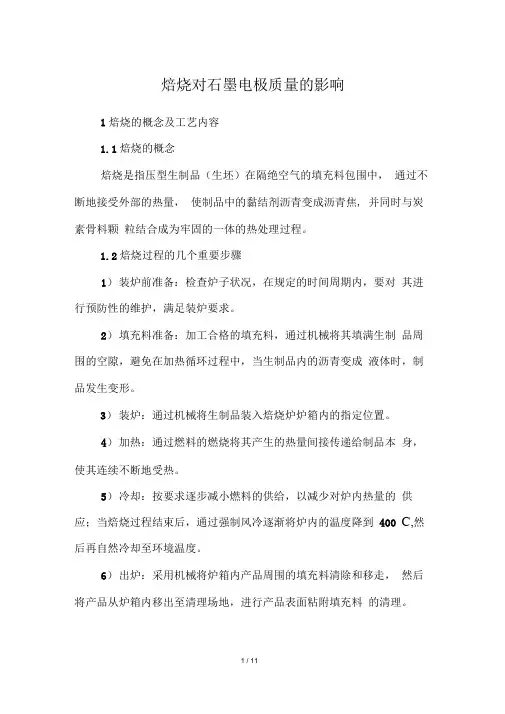 焙烧对石墨电极质量的影响

1 焙烧的概念及工艺内容

1.1 焙烧的概念

焙烧是指压型生制品（生坯）在隔绝空气的填充料包围中， 通过不断地接受外部的热量， 使制品中的黏结剂沥青变成沥青焦，并同时与炭素骨料颗 粒结合成为牢固的一体的热处理过程。

1.2 焙烧过程的几个重要步骤

1）装炉前准备：检查炉子状况，在规定的时间周期内，要对 其进行预防性的维护，满足装炉要求。

2）填充料准备：加工合格的填充料，通过机械将其填满生制 品周围的空隙，避免在加热循环过程中，当生制品内的沥青变成 液体时，制品发生变形。

3）装炉：通过机械将生制品装入焙烧炉炉箱内的指定位置。

4）加热：通过燃料的燃烧将其产生的热量间接传递给制品本 身，使其连续不断地受热。

5）冷却：按要求逐步减小燃料的供给，以减少对炉内热量的 供应；当焙烧过程结束后，通过强制风冷逐渐将炉内的温度降到 400 C,然后再自然冷却至环境温度。

6）出炉：采用机械将炉箱内产品周围的填充料清除和移走， 然后将产品从炉箱内移出至清理场地，进行产品表面粘附填充料 的清理。

1 / 11